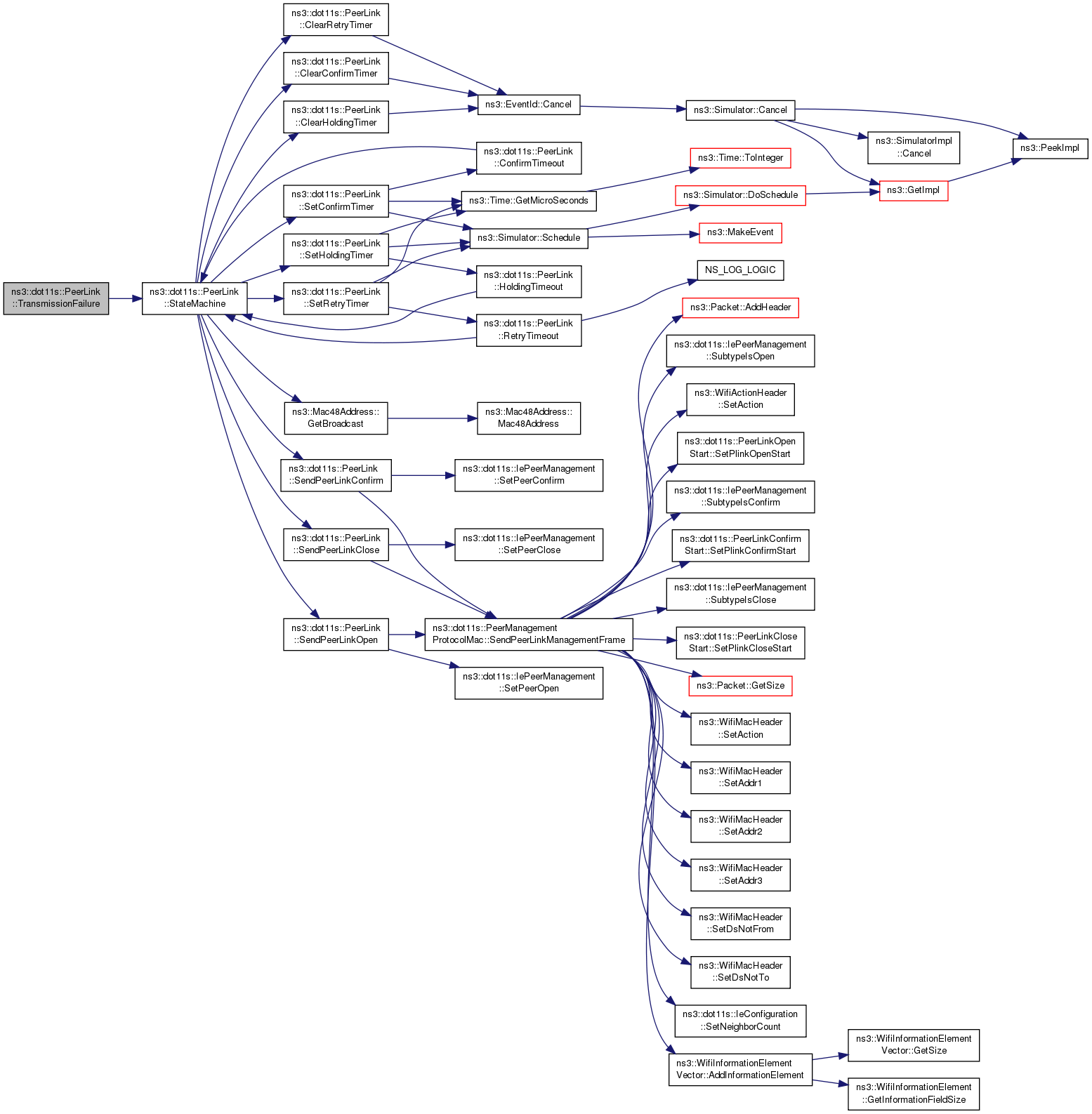 ns3::dot11s::PeerLink ::TransmissionFailure

ns3::dot11s::PeerLink ::StateMachine

ns3::dot11s::PeerLink ::ClearRetryTimer

ns3::dot11s::PeerLink ::ClearConfirmTimer

ns3::dot11s::PeerLink ::ClearHoldingTimer

ns3::dot11s::PeerLink ::SetConfirmTimer

ns3::dot11s::PeerLink ::SetHoldingTimer

ns3::dot11s::PeerLink ::SetRetryTimer

ns3::Mac48Address:: GetBroadcast

ns3::dot11s::PeerLink ::SendPeerLinkConfirm

ns3::dot11s::PeerLink ::SendPeerLinkClose

ns3::dot11s::PeerLink ::SendPeerLinkOpen

ns3::EventId::Cancel

ns3::dot11s::PeerLink ::ConfirmTimeout

ns3::Time::GetMicroSeconds

ns3::Simulator::Schedule

ns3::dot11s::PeerLink ::HoldingTimeout

ns3::dot11s::PeerLink ::RetryTimeout

ns3::Mac48Address:: Mac48Address

ns3::dot11s::IePeerManagement ::SetPeerConfirm

ns3::dot11s::IePeerManagement ::SetPeerClose

ns3::dot11s::PeerManagement ProtocolMac::SendPeerLinkManagementFrame

ns3::dot11s::IePeerManagement ::SetPeerOpen

ns3::Simulator::Cancel

ns3::Time::ToInteger

ns3::Simulator::DoSchedule

ns3::MakeEvent

NS_LOG_LOGIC

ns3::Packet::AddHeader

ns3::dot11s::IePeerManagement ::SubtypeIsOpen

ns3::WifiActionHeader ::SetAction

ns3::dot11s::PeerLinkOpen Start::SetPlinkOpenStart

ns3::dot11s::IePeerManagement ::SubtypeIsConfirm

ns3::dot11s::PeerLinkConfirm Start::SetPlinkConfirmStart

ns3::dot11s::IePeerManagement ::SubtypeIsClose

ns3::dot11s::PeerLinkClose Start::SetPlinkCloseStart

ns3::Packet::GetSize

ns3::WifiMacHeader ::SetAction

ns3::WifiMacHeader ::SetAddr1

ns3::WifiMacHeader ::SetAddr2

ns3::WifiMacHeader ::SetAddr3

ns3::WifiMacHeader ::SetDsNotFrom

ns3::WifiMacHeader ::SetDsNotTo

ns3::dot11s::IeConfiguration ::SetNeighborCount

ns3::WifiInformationElement Vector::AddInformationElement

ns3::SimulatorImpl ::Cancel

ns3::GetImpl

ns3::PeekImpl

ns3::WifiInformationElement Vector::GetSize

ns3::WifiInformationElement ::GetInformationFieldSize